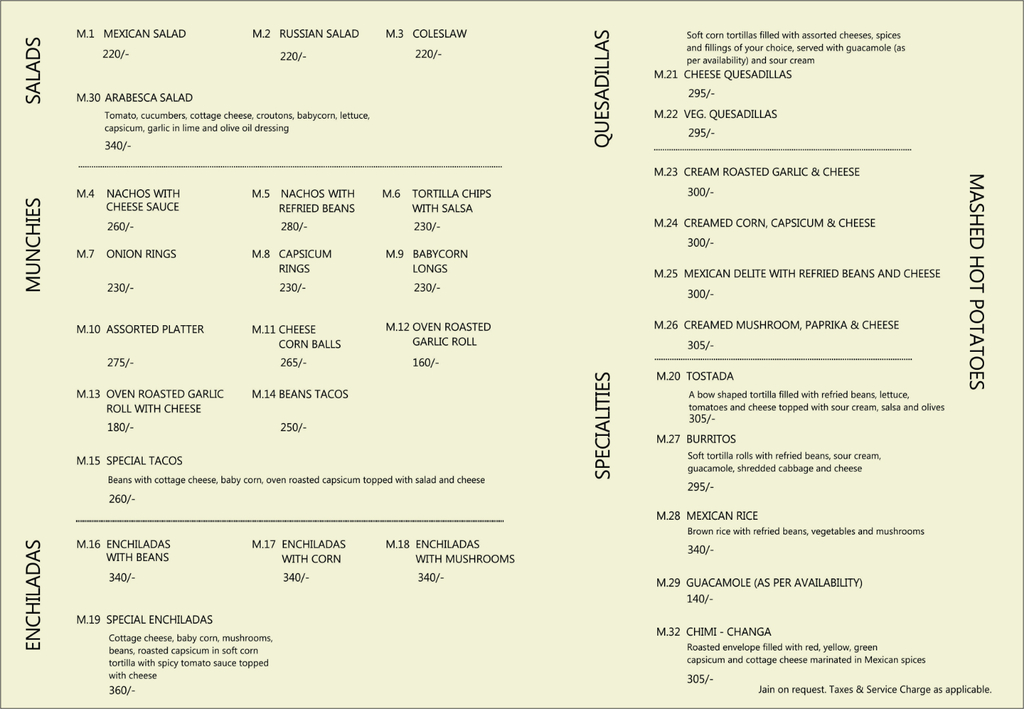 SALADS

M.1 MEXICAN SALAD
220/-

M.2 RUSSIAN SALAD
220/-

M.3 COLESLAW
220/-

M.30 ARABESCA SALAD
Tomato, cucumbers, cottage cheese, croutons, babycorn, lettuce, capsicum, garlic in lime and olive oil dressing
340/-

MUNCHIES

M.4 NACHOS WITH CHEESE SAUCE
260/-

M.5 NACHOS WITH REFRIED BEANS
280/-

M.6 TORTILLA CHIPS WITH SALSA
230/-

M.7 ONION RINGS
230/-

M.8 CAPSICUM RINGS
230/-

M.9 BABYCORN LONGS
230/-

M.10 ASSORTED PLATTER
275/-

M.11 CHEESE CORN BALLS
265/-

M.12 OVEN ROASTED GARLIC ROLL
160/-

M.13 OVEN ROASTED GARLIC ROLL WITH CHEESE
180/-

M.14 BEANS TACOS
250/-

M.15 SPECIAL TACOS
Beans with cottage cheese, baby corn, oven roasted capsicum topped with salad and cheese
260/-

ENCHILADAS

M.16 ENCHILADAS WITH BEANS
340/-

M.17 ENCHILADAS WITH CORN
340/-

M.18 ENCHILADAS WITH MUSHROOMS
340/-

M.19 SPECIAL ENCHILADAS
Cottage cheese, baby corn, mushrooms, beans, roasted capsicum in soft corn tortilla with spicy tomato sauce topped with cheese
360/-

QUESADILLAS

Soft corn tortillas filled with assorted cheeses, spices and fillings of your choice, served with guacamole (as per availability) and sour cream

M.21 CHEESE QUESADILLAS
295/-

M.22 VEG. QUESADILLAS
295/-

MASHED HOT POTATOES

M.23 CREAM ROASTED GARLIC & CHEESE
300/-

M.24 CREAMED CORN, CAPSICUM & CHEESE
300/-

M.25 MEXICAN DELITE WITH REFRIED BEANS AND CHEESE
300/-

M.26 CREAMED MUSHROOM, PAPRIKA & CHEESE
305/-

SPECIALITIES

M.20 TOSTADA
A bow shaped tortilla filled with refried beans, lettuce, tomatoes and cheese topped with sour cream, salsa and olives
305/-

M.27 BURRITOS
Soft tortilla rolls with refried beans, sour cream, guacamole, shredded cabbage and cheese
295/-

M.28 MEXICAN RICE
Brown rice with refried beans, vegetables and mushrooms
340/-

M.29 GUACAMOLE (AS PER AVAILABILITY)
140/-

M.32 CHIMI - CHANGA
Roasted envelope filled with red, yellow, green capsicum and cottage cheese marinated in Mexican spices
305/-

Jain on request. Taxes & Service Charge as applicable.